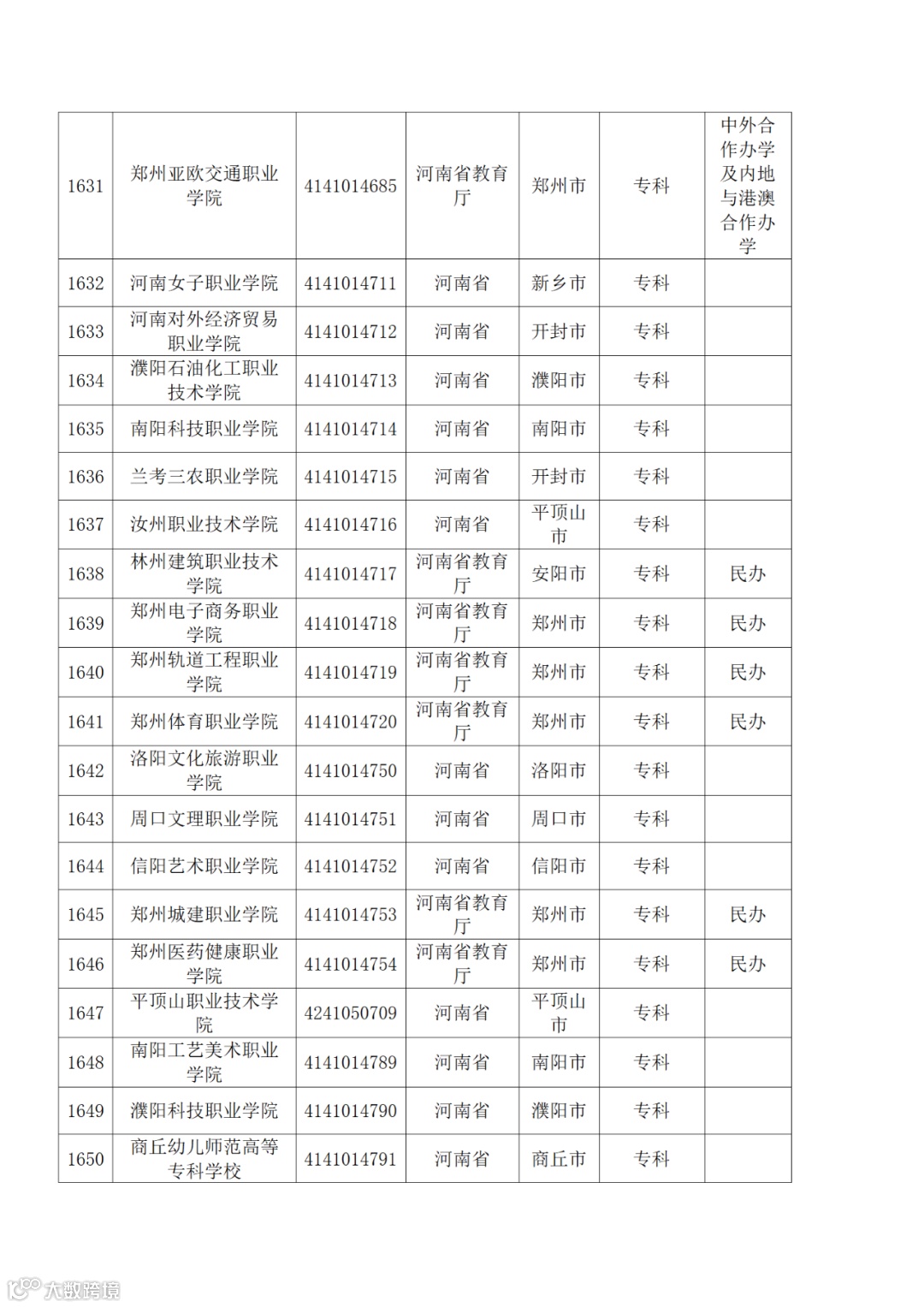 | | | | | | | |
|---|---|---|---|---|---|---|
| 1631 | 郑州亚欧交通职业学院 | 4141014685 | 河南省教育厅 | 郑州市 | 专科 | 中外合作办学及内地与港澳合作办学 |
| 1632 | 河南女子职业学院 | 4141014711 | 河南省 | 新乡市 | 专科 | |
| 1633 | 河南对外经济贸易职业学院 | 4141014712 | 河南省 | 开封市 | 专科 | |
| 1634 | 濮阳石油化工职业技术学院 | 4141014713 | 河南省 | 濮阳市 | 专科 | |
| 1635 | 南阳科技职业学院 | 4141014714 | 河南省 | 南阳市 | 专科 | |
| 1636 | 兰考三农职业学院 | 4141014715 | 河南省 | 开封市 | 专科 | |
| 1637 | 汝州职业技术学院 | 4141014716 | 河南省 | 平顶山市 | 专科 | |
| 1638 | 林州建筑职业技术学院 | 4141014717 | 河南省教育厅 | 安阳市 | 专科 | 民办 |
| 1639 | 郑州电子商务职业学院 | 4141014718 | 河南省教育厅 | 郑州市 | 专科 | 民办 |
| 1640 | 郑州轨道工程职业学院 | 4141014719 | 河南省教育厅 | 郑州市 | 专科 | 民办 |
| 1641 | 郑州体育职业学院 | 4141014720 | 河南省教育厅 | 郑州市 | 专科 | 民办 |
| 1642 | 洛阳文化旅游职业学院 | 4141014750 | 河南省 | 洛阳市 | 专科 | |
| 1643 | 周口文理职业学院 | 4141014751 | 河南省 | 周口市 | 专科 | |
| 1644 | 信阳艺术职业学院 | 4141014752 | 河南省 | 信阳市 | 专科 | |
| 1645 | 郑州城建职业学院 | 4141014753 | 河南省教育厅 | 郑州市 | 专科 | 民办 |
| 1646 | 郑州医药健康职业学院 | 4141014754 | 河南省教育厅 | 郑州市 | 专科 | 民办 |
| 1647 | 平顶山职业技术学院 | 4241050709 | 河南省 | 平顶山市 | 专科 | |
| 1648 | 南阳工艺美术职业学院 | 4141014789 | 河南省 | 南阳市 | 专科 | |
| 1649 | 濮阳科技职业学院 | 4141014790 | 河南省 | 濮阳市 | 专科 | |
| 1650 | 商丘幼儿师范高等专科学校 | 4141014791 | 河南省 | 商丘市 | 专科 | |

大数跨境